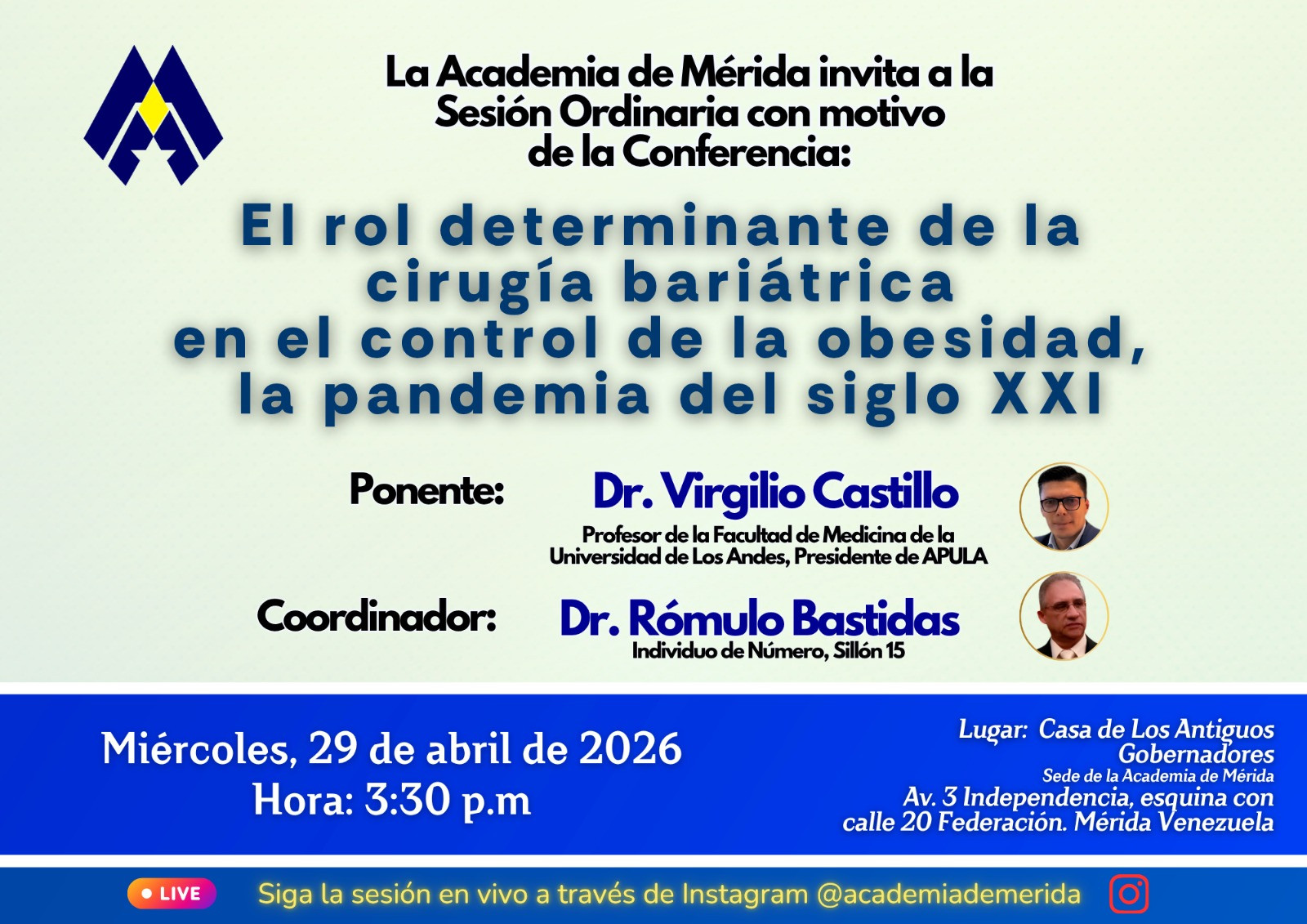 La Academia de Mérida invita a la Sesión Ordinaria con motivo de la Conferencia:

El rol determinante de la cirugía bariátrica en el control de la obesidad, la pandemia del siglo XXI

Ponente: Dr. Virgilio Castillo
Profesor de la Facultad de Medicina de la Universidad de Los Andes, Presidente de APULA

Coordinador: Dr. Rómulo Bastidas
Individuo de Número, Sillón 15

Miércoles, 29 de abril de 2026
Hora: 3:30 p.m

Lugar: Casa de Los Antiguos Gobernadores
Sede de la Academia de Mérida
Av. 3 Independencia, esquina con calle 20 Federación. Mérida Venezuela

LIVE
Siga la sesión en vivo a través de Instagram @academiademerida